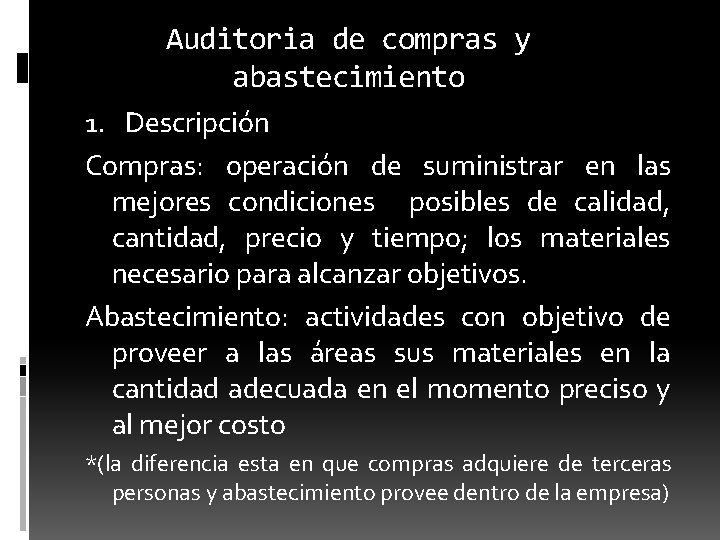 Auditoria de compras y abastecimiento

1. Descripción

Compras: operación de suministrar en las mejores condiciones posibles de calidad, cantidad, precio y tiempo; los materiales necesario para alcanzar objetivos.

Abastecimiento: actividades con objetivo de proveer a las áreas sus materiales en la cantidad adecuada en el momento preciso y al mejor costo

*(la diferencia esta en que compras adquiere de terceras personas y abastecimiento provee dentro de la empresa)